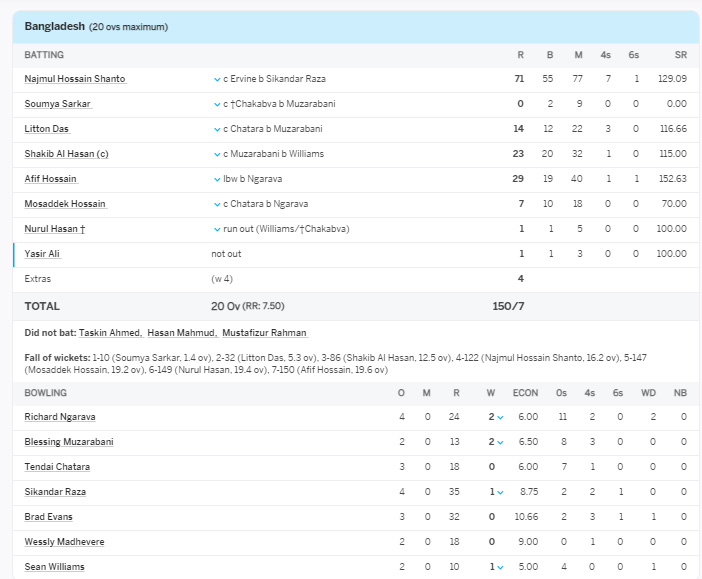 Bangladesh (20 ovs maximum)

| BATTING | | R | B | M | 4s | 6s | SR |
|---|---|---|---|---|---|---|---|
| Najmul Hossain Shanto | c Ervine b Sikandar Raza | 71 | 55 | 77 | 7 | 1 | 129.09 |
| Soumya Sarkar | c †Chakabva b Muzarabani | 0 | 2 | 9 | 0 | 0 | 0.00 |
| Litton Das | c Chatara b Muzarabani | 14 | 12 | 22 | 3 | 0 | 116.66 |
| Shakib Al Hasan (c) | c Muzarabani b Williams | 23 | 20 | 32 | 1 | 0 | 115.00 |
| Afif Hossain | lbw b Ngarava | 29 | 19 | 40 | 1 | 1 | 152.63 |
| Mosaddek Hossain | c Chatara b Ngarava | 7 | 10 | 18 | 0 | 0 | 70.00 |
| Nurul Hasan † | run out (Williams/†Chakabva) | 1 | 1 | 5 | 0 | 0 | 100.00 |
| Yasir Ali | not out | 1 | 1 | 3 | 0 | 0 | 100.00 |
| Extras | (w 4) | 4 | | | | | |
| TOTAL | 20 Ov (RR: 7.50) | 150/7 | | | | | |

Did not bat: Taskin Ahmed, Hasan Mahmud, Mustafizur Rahman

Fall of wickets: 1-10 (Soumya Sarkar, 1.4 ov), 2-32 (Litton Das, 5.3 ov), 3-86 (Shakib Al Hasan, 12.5 ov), 4-122 (Najmul Hossain Shanto, 16.2 ov), 5-147 (Mosaddek Hossain, 19.2 ov), 6-149 (Nurul Hasan, 19.4 ov), 7-150 (Afif Hossain, 19.6 ov)

| BOWLING | O | M | R | W | ECON | 0s | 4s | 6s | WD | NB |
|---|---|---|---|---|---|---|---|---|---|---|
| Richard Ngarava | 4 | 0 | 24 | 2 | 6.00 | 11 | 2 | 0 | 2 | 0 |
| Blessing Muzarabani | 2 | 0 | 13 | 2 | 6.50 | 8 | 3 | 0 | 0 | 0 |
| Tendai Chatara | 3 | 0 | 18 | 0 | 6.00 | 7 | 1 | 0 | 0 | 0 |
| Sikandar Raza | 4 | 0 | 35 | 1 | 8.75 | 2 | 2 | 1 | 0 | 0 |
| Brad Evans | 3 | 0 | 32 | 0 | 10.66 | 2 | 3 | 1 | 1 | 0 |
| Wessly Madhevere | 2 | 0 | 18 | 0 | 9.00 | 0 | 1 | 0 | 0 | 0 |
| Sean Williams | 2 | 0 | 10 | 1 | 5.00 | 4 | 0 | 0 | 1 | 0 |